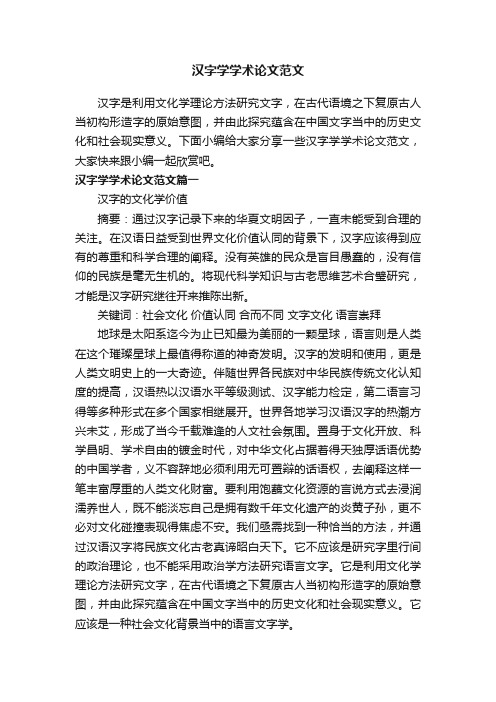 汉字学学术论文范文

汉字是利用文化学理论方法研究文字，在古代语境之下复原古人当初构形造字的原始意图，并由此探究蕴含在中国文字当中的历史文化和社会现实意义。下面小编给大家分享一些汉字学学术论文范文，大家快来跟小编一起欣赏吧。

汉字学学术论文范文篇一

汉字的文化学价值

摘要：通过汉字记录下来的华夏文明因子，一直未能受到合理的关注。在汉语日益受到世界文化价值认同的背景下，汉字应该得到应有的尊重和科学合理的阐释。没有英雄的民众是盲目愚蠢的，没有信仰的民族是毫无生机的。将现代科学知识与古老思维艺术合璧研究，才能是汉字研究继往开来推陈出新。

关键词：社会文化 价值认同 合而不同 文字文化 语言崇拜

地球是太阳系迄今为止已知最为美丽的一颗星球，语言则是人类在这个璀璨星球上最值得称道的神奇发明。汉字的发明和使用，更是人类文明史上的一大奇迹。伴随世界各民族对中华民族传统文化认知度的提高，汉语热以汉语水平等级测试、汉字能力检定，第二语言习得等多种形式在多个国家相继展开。世界各地学习汉语汉字的热潮方兴未艾，形成了当今千载难逢的人文社会氛围。置身于文化开放、科学昌明、学术自由的镀金时代，对中华文化占据着得天独厚话语优势的中国学者，义不容辞地必须利用无可置辩的话语权，去阐释这样一笔丰富厚重的人类文化财富。要利用饱蘸文化资源的言说方式去浸润濡养世人，既不能淡忘自己是拥有数千年文化遗产的炎黄子孙，更不必对文化碰撞表现得焦虑不安。我们亟需找到一种恰当的方法，并通过汉语汉字将民族文化古老真谛昭白天下。它不应该是研究字里行间的政治理论，也不能采用政治学方法研究语言文字。它是利用文化学理论方法研究文字，在古代语境之下复原古人当初构形造字的原始意图，并由此探究蕴含在中国文字当中的历史文化和社会现实意义。它应该是一种社会文化背景当中的语言文字学。